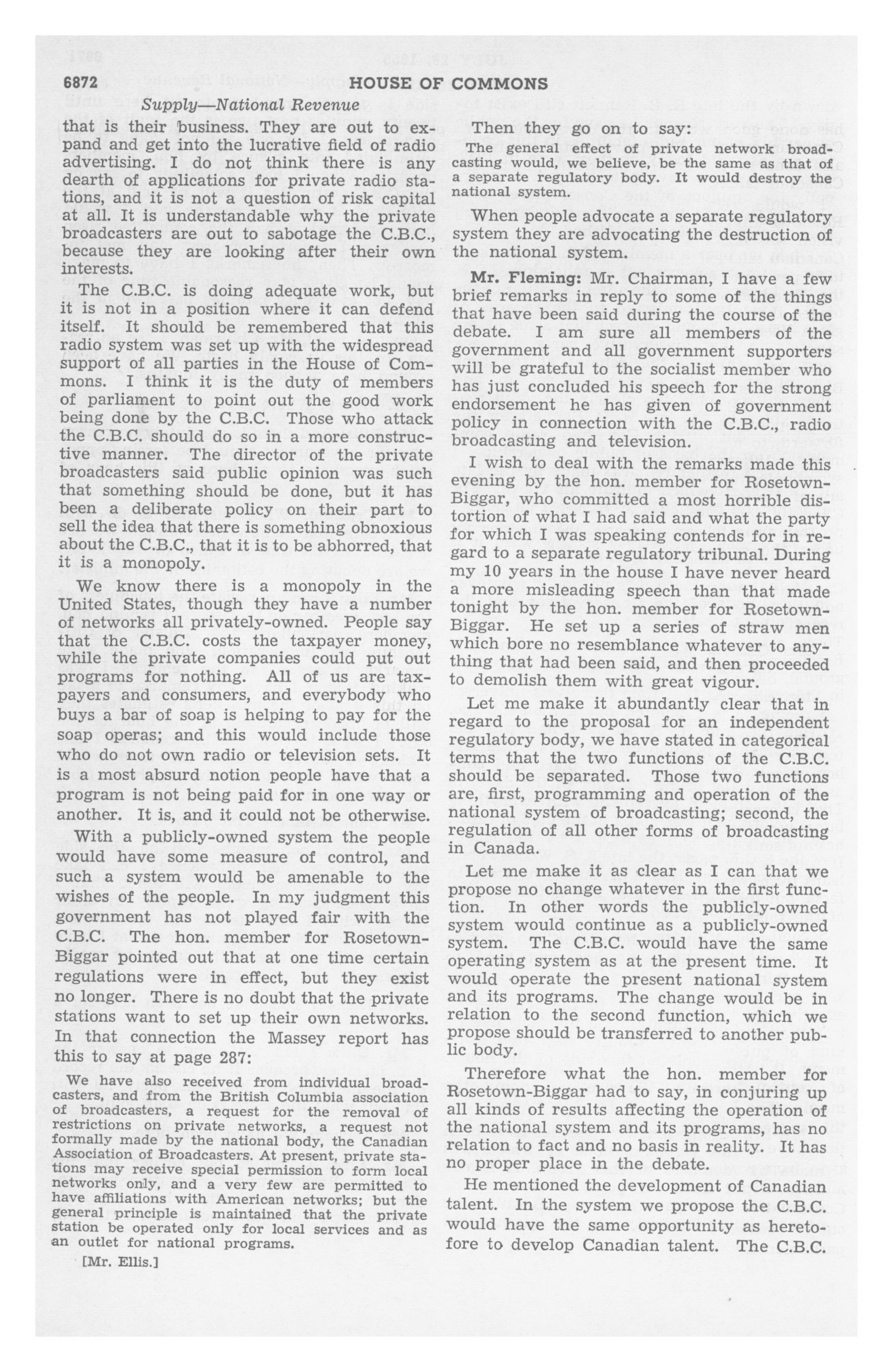 6872 HOUSE OF COMMONS

Supply—National Revenue

that is their business. They are out to expand and get into the lucrative field of radio advertising. I do not think there is any dearth of applications for private radio stations, and it is not a question of risk capital at all. It is understandable why the private broadcasters are out to sabotage the C.B.C., because they are looking after their own interests.

The C.B.C. is doing adequate work, but it is not in a position where it can defend itself. It should be remembered that this radio system was set up with the widespread support of all parties in the House of Commons. I think it is the duty of members of parliament to point out the good work being done by the C.B.C. Those who attack the C.B.C. should do so in a more constructive manner. The director of the private broadcasters said public opinion was such that something should be done, but it has been a deliberate policy on their part to sell the idea that there is something obnoxious about the C.B.C., that it is to be abhorred, that it is a monopoly.

We know there is a monopoly in the United States, though they have a number of networks all privately-owned. People say that the C.B.C. costs the taxpayer money, while the private companies could put out programs for nothing. All of us are taxpayers and consumers, and everybody who buys a bar of soap is helping to pay for the soap operas; and this would include those who do not own radio or television sets. It is a most absurd notion people have that a program is not being paid for in one way or another. It is, and it could not be otherwise.

With a publicly-owned system the people would have some measure of control, and such a system would be amenable to the wishes of the people. In my judgment this government has not played fair with the C.B.C. The hon. member for Rosetown-Biggar pointed out that at one time certain regulations were in effect, but they exist no longer. There is no doubt that the private stations want to set up their own networks. In that connection the Massey report has this to say at page 287:

We have also received from individual broadcasters, and from the British Columbia association of broadcasters, a request for the removal of restrictions on private networks, a request not formally made by the national body, the Canadian Association of Broadcasters. At present, private stations may receive special permission to form local networks only, and a very few are permitted to have affiliations with American networks; but the general principle is maintained that the private station be operated only for local services and as an outlet for national programs.

[Mr. Ellis.]

Then they go on to say:

The general effect of private network broadcasting would, we believe, be the same as that of a separate regulatory body. It would destroy the national system.

When people advocate a separate regulatory system they are advocating the destruction of the national system.

Mr. Fleming: Mr. Chairman, I have a few brief remarks in reply to some of the things that have been said during the course of the debate. I am sure all members of the government and all government supporters will be grateful to the socialist member who has just concluded his speech for the strong endorsement he has given of government policy in connection with the C.B.C., radio broadcasting and television.

I wish to deal with the remarks made this evening by the hon. member for Rosetown-Biggar, who committed a most horrible distortion of what I had said and what the party for which I was speaking contends for in regard to a separate regulatory tribunal. During my 10 years in the house I have never heard a more misleading speech than that made tonight by the hon. member for Rosetown-Biggar. He set up a series of straw men which bore no resemblance whatever to anything that had been said, and then proceeded to demolish them with great vigour.

Let me make it abundantly clear that in regard to the proposal for an independent regulatory body, we have stated in categorical terms that the two functions of the C.B.C. should be separated. Those two functions are, first, programming and operation of the national system of broadcasting; second, the regulation of all other forms of broadcasting in Canada.

Let me make it as clear as I can that we propose no change whatever in the first function. In other words the publicly-owned system would continue as a publicly-owned system. The C.B.C. would have the same operating system as at the present time. It would operate the present national system and its programs. The change would be in relation to the second function, which we propose should be transferred to another public body.

Therefore what the hon. member for Rosetown-Biggar had to say, in conjuring up all kinds of results affecting the operation of the national system and its programs, has no relation to fact and no basis in reality. It has no proper place in the debate.

He mentioned the development of Canadian talent. In the system we propose the C.B.C. would have the same opportunity as heretofore to develop Canadian talent. The C.B.C.